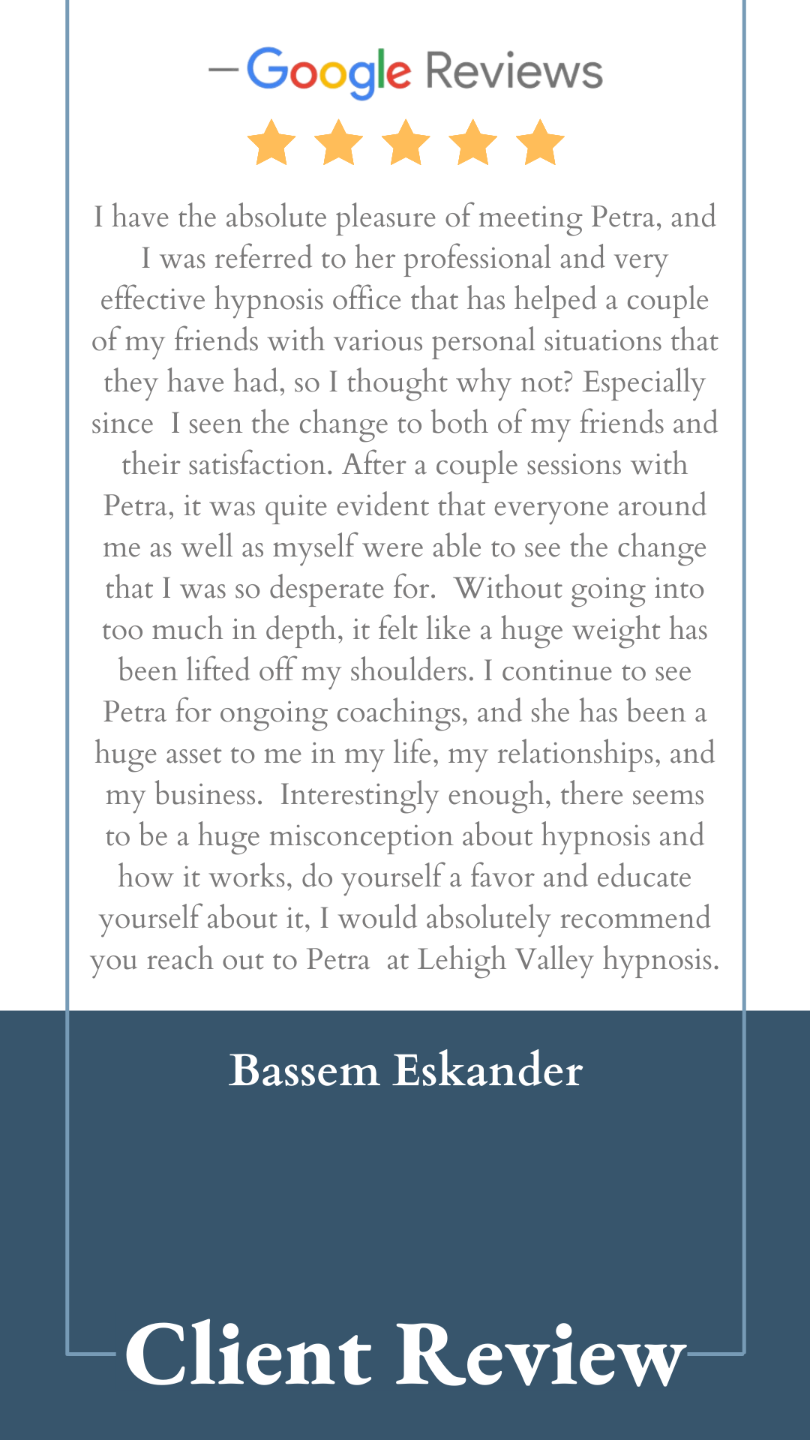 Google Reviews

I have the absolute pleasure of meeting Petra, and I was referred to her professional and very effective hypnosis office that has helped a couple of my friends with various personal situations that they have had, so I thought why not? Especially since I seen the change to both of my friends and their satisfaction. After a couple sessions with Petra, it was quite evident that everyone around me as well as myself were able to see the change that I was so desperate for. Without going into too much in depth, it felt like a huge weight has been lifted off my shoulders. I continue to see Petra for ongoing coachings, and she has been a huge asset to me in my life, my relationships, and my business. Interestingly enough, there seems to be a huge misconception about hypnosis and how it works, do yourself a favor and educate yourself about it, I would absolutely recommend you reach out to Petra at Lehigh Valley hypnosis.

Bassem Eskander

Client Review